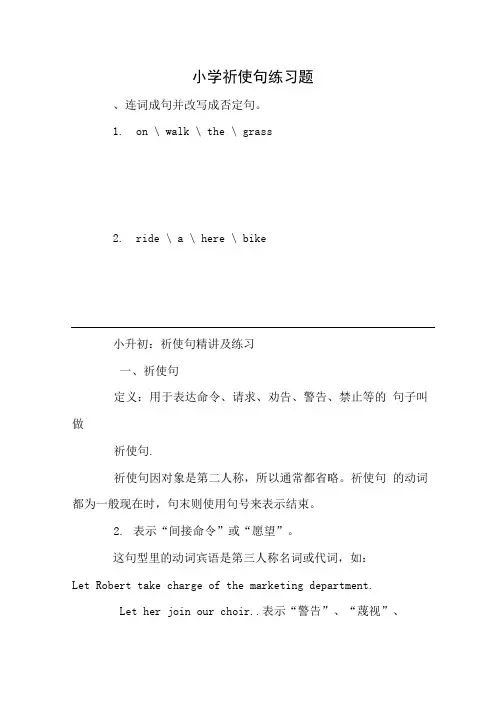 小学祈使句练习题

、连词成句并改写成否定句。

1. on \ walk \ the \ grass

2. ride \ a \ here \ bike

小升初：祈使句精讲及练习

一、祈使句

定义：用于表达命令、请求、劝告、警告、禁止等的 句子叫做

祈使句.

祈使句因对象是第二人称，所以通常都省略。祈使句 的动词都为一般现在时，句末则使用句号来表示结束。

2. 表示“间接命令”或“愿望”。

这句型里的动词宾语是第三人称名词或代词，如：

Let Robert take charge of the marketing department.

Let her join our choir..表示“警告”、“蔑视”、